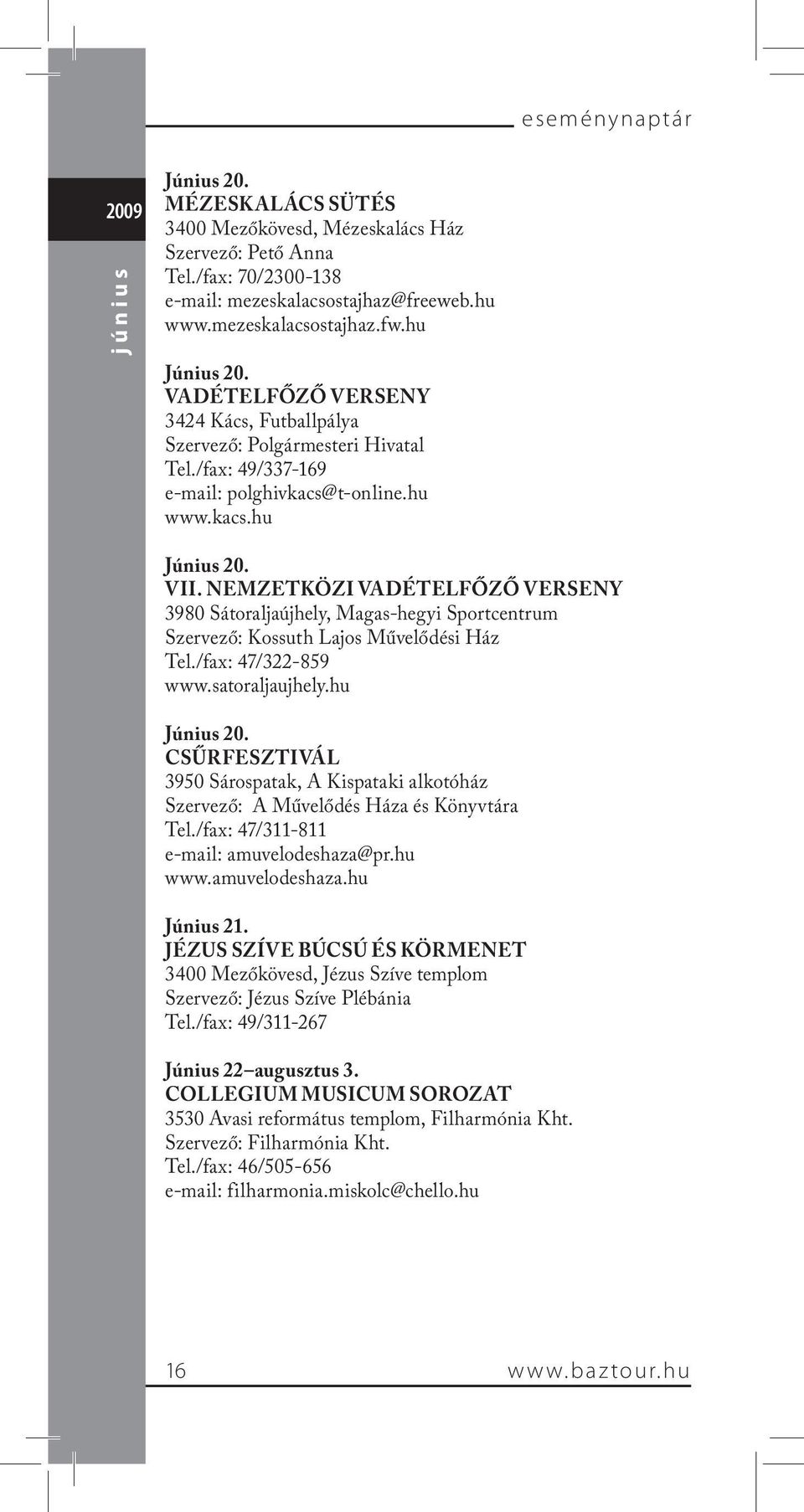 eseménynaptár

2009

június

Június 20.
MÉZESKALÁCS SÜTÉS
3400 Mezőkövesd, Mézeskalács Ház
Szervező: Pető Anna
Tel./fax: 70/2300-138
e-mail: mezeskalacsostajhaz@freeweb.hu
www.mezeskalacsostajhaz.fw.hu

Június 20.
VADÉTELFŐZŐ VERSENY
3424 Kács, Futballpálya
Szervező: Polgármesteri Hivatal
Tel./fax: 49/337-169
e-mail: polghivkacs@t-online.hu
www.kacs.hu

Június 20.
VII. NEMZETKÖZI VADÉTELFŐZŐ VERSENY
3980 Sátoraljaújhely, Magas-hegyi Sportcentrum
Szervező: Kossuth Lajos Művelődési Ház
Tel./fax: 47/322-859
www.satoraljaujhely.hu

Június 20.
CSŰRFESZTIVÁL
3950 Sárospatak, A Kispataki alkotóház
Szervező: A Művelődés Háza és Könyvtára
Tel./fax: 47/311-811
e-mail: amuvelodeshaza@pr.hu
www.amuvelodeshaza.hu

Június 21.
JÉZUS SZÍVE BÚCSÚ ÉS KÖRMENET
3400 Mezőkövesd, Jézus Szíve templom
Szervező: Jézus Szíve Plébánia
Tel./fax: 49/311-267

Június 22–augusztus 3.
COLLEGIUM MUSICUM SOROZAT
3530 Avasi református templom, Filharmónia Kht.
Szervező: Filharmónia Kht.
Tel./fax: 46/505-656
e-mail: filharmonia.miskolc@chello.hu

16
www.baztour.hu